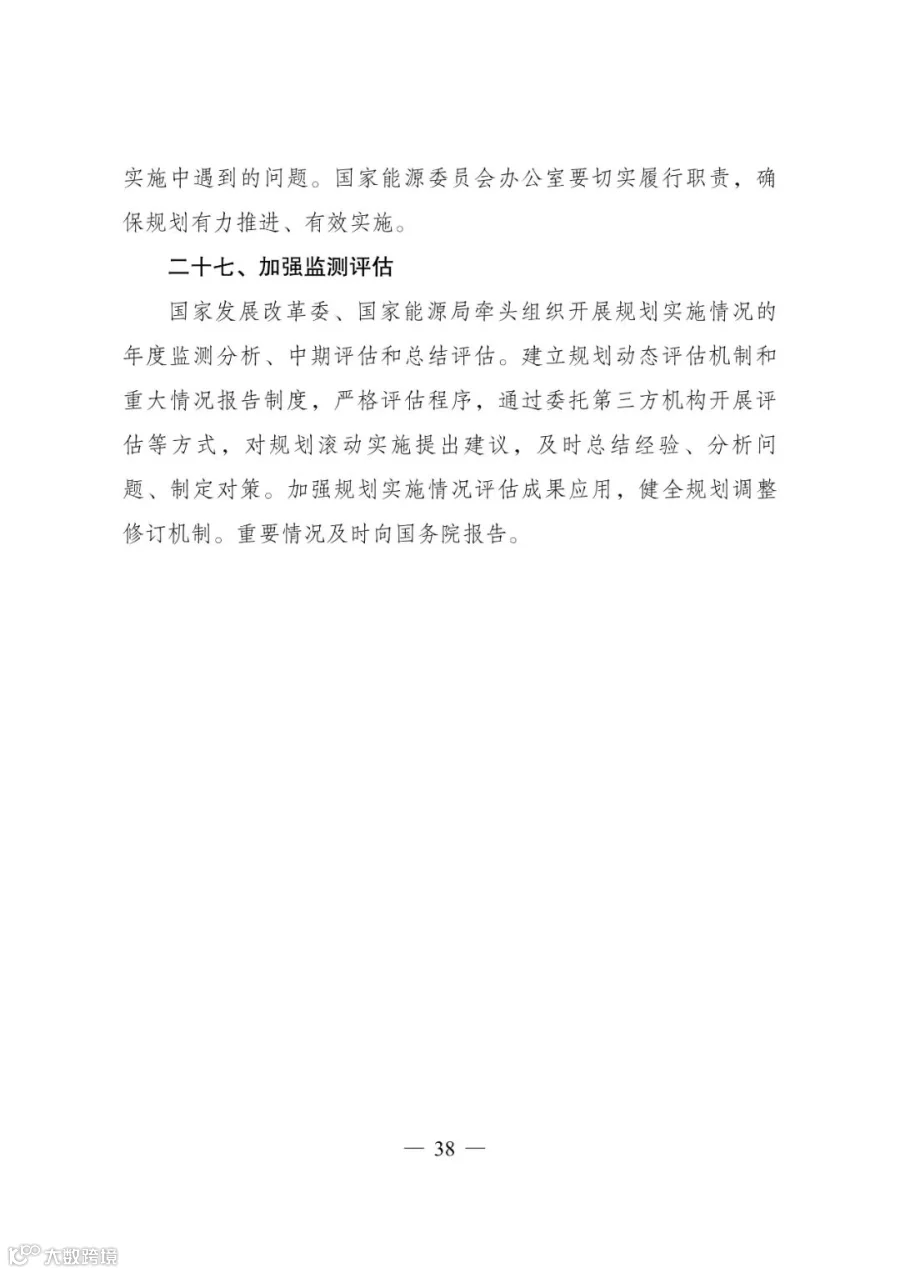 实施中遇到的问题。国家能源委员会办公室要切实履行职责，确保规划有力推进、有效实施。

二十七、加强监测评估

国家发展改革委、国家能源局牵头组织开展规划实施情况的年度监测分析、中期评估和总结评估。建立规划动态评估机制和重大情况报告制度，严格评估程序，通过委托第三方机构开展评估等方式，对规划滚动实施提出建议，及时总结经验、分析问题、制定对策。加强规划实施情况评估成果应用，健全规划调整修订机制。重要情况及时向国务院报告。

— 38 —

大数跨境